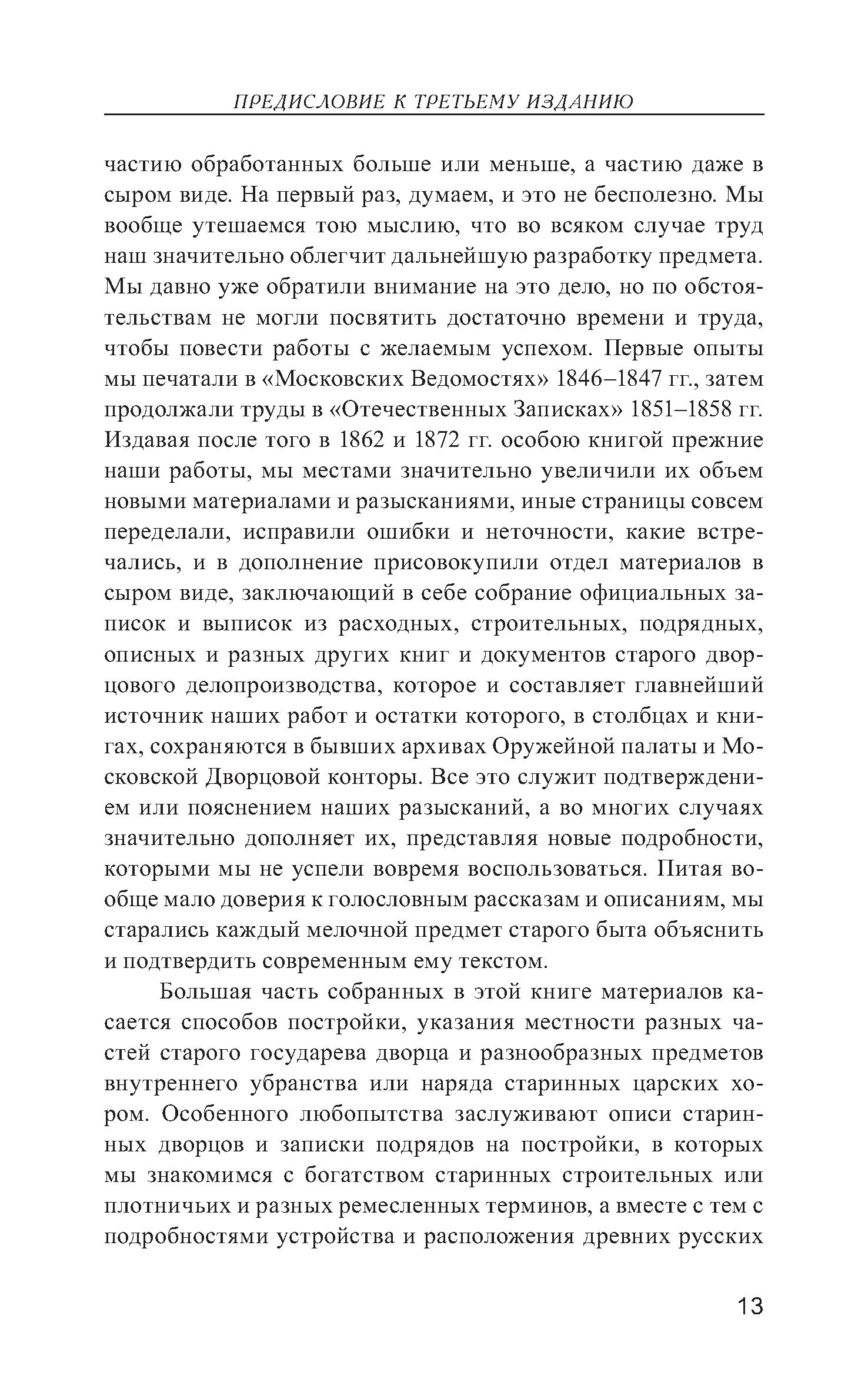 ПРЕДИСЛОВИЕ К ТРЕТЬЕМУ ИЗДАНИЮ

частию обработанных больше или меньше, а частию даже в сыром виде. На первый раз, думаем, и это не бесполезно. Мы вообще утешаемся тою мыслию, что во всяком случае труд наш значительно облегчит дальнейшую разработку предмета. Мы давно уже обратили внимание на это дело, но по обстоятельствам не могли посвятить достаточно времени и труда, чтобы повести работы с желаемым успехом. Первые опыты мы печатали в «Московских Ведомостях» 1846–1847 гг., затем продолжали труды в «Отечественных Записках» 1851–1858 гг. Издавая после того в 1862 и 1872 гг. особою книгой прежние наши работы, мы местами значительно увеличили их объем новыми материалами и разысканиями, иные страницы совсем переделали, исправили ошибки и неточности, какие встречались, и в дополнение присовокупили отдел материалов в сыром виде, заключающий в себе собрание официальных записок и выписок из расходных, строительных, подрядных, описных и разных других книг и документов старого дворцового делопроизводства, которое и составляет главнейший источник наших работ и остатки которого, в столбцах и книгах, сохраняются в бывших архивах Оружейной палаты и Московской Дворцовой конторы. Все это служит подтверждением или пояснением наших разысканий, а во многих случаях значительно дополняет их, представляя новые подробности, которыми мы не успели вовремя воспользоваться. Питая вообще мало доверия к голословным рассказам и описаниям, мы старались каждый мелочной предмет старого быта объяснить и подтвердить современным ему текстом.

Большая часть собранных в этой книге материалов касается способов постройки, указания местности разных частей старого государева дворца и разнообразных предметов внутреннего убранства или наряда старинных царских хором. Особенного любопытства заслуживают описи старинных дворцов и записки подрядов на постройки, в которых мы знакомимся с богатством старинных строительных или плотничьих и разных ремесленных терминов, а вместе с тем с подробностями устройства и расположения древних русских

13